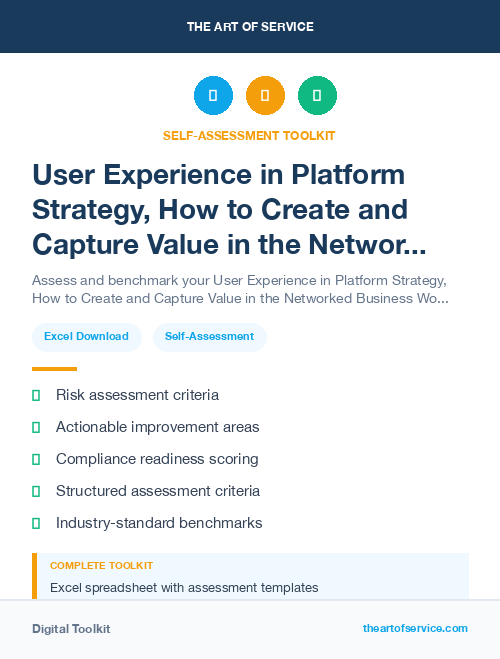 THE ART OF SERVICE

SELF-ASSESSMENT TOOLKIT

User Experience in Platform Strategy, How to Create and Capture Value in the Networ...

Assess and benchmark your User Experience in Platform Strategy, How to Create and Capture Value in the Networked Business Wo...

Excel Download

Self-Assessment

Risk assessment criteria

Actionable improvement areas

Compliance readiness scoring

Structured assessment criteria

Industry-standard benchmarks

COMPLETE TOOLKIT

Excel spreadsheet with assessment templates

Digital Toolkit

theartofservice.com